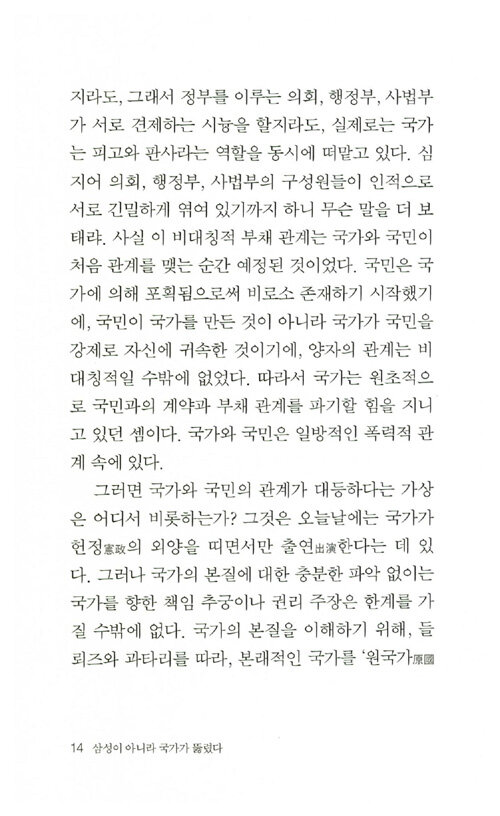 지라도, 그래서 정부를 이루는 의회, 행정부, 사법부가 서로 견제하는 시늉을 할지라도, 실제로는 국가는 피고와 판사라는 역할을 동시에 떠맡고 있다. 심지어 의회, 행정부, 사법부의 구성원들이 인적으로 서로 긴밀하게 엮여 있기까지 하니 무슨 말을 더 보태랴. 사실 이 비대칭적 부채 관계는 국가와 국민이 처음 관계를 맺는 순간 예정된 것이었다. 국민은 국가에 의해 포획됨으로써 비로소 존재하기 시작했기에, 국민이 국가를 만든 것이 아니라 국가가 국민을 강제로 자신에 귀속한 것이기에, 양자의 관계는 비대칭적일 수밖에 없었다. 따라서 국가는 원초적으로 국민과의 계약과 부채 관계를 파기할 힘을 지니고 있던 셈이다. 국가와 국민은 일방적인 폭력적 관계 속에 있다.

그러면 국가와 국민의 관계가 대등하다는 가상은 어디서 비롯하는가? 그것은 오늘날에는 국가가 헌정憲政의 외양을 띠면서만 출연出演한다는 데 있다. 그러나 국가의 본질에 대한 충분한 파악 없이는 국가를 향한 책임 추궁이나 권리 주장은 한계를 가질 수밖에 없다. 국가의 본질을 이해하기 위해, 들뢰즈와 과타리를 따라, 본래적인 국가를 '원국가原國

14 삼성이 아니라 국가가 뚫렸다